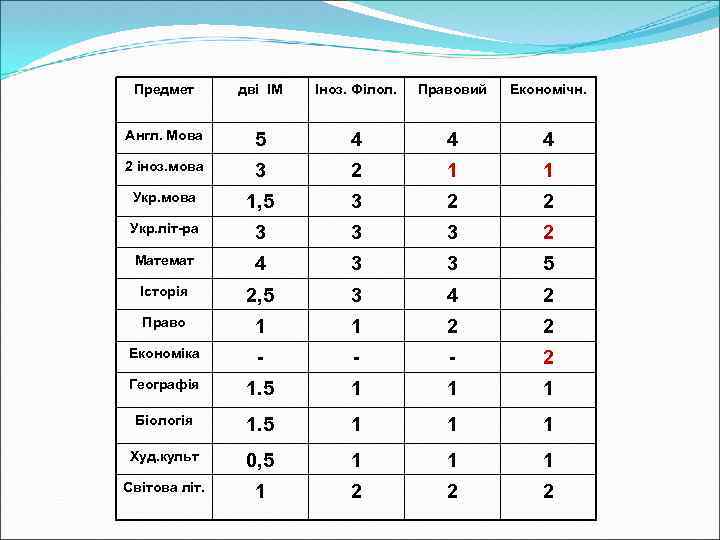 | Предмет | дві ІМ | Іноз. Філол. | Правовий | Економічн. |
|---|---|---|---|---|
| Англ. Мова | 5 | 4 | 4 | 4 |
| 2 іноз.мова | 3 | 2 | 1 | 1 |
| Укр.мова | 1,5 | 3 | 2 | 2 |
| Укр.літ-ра | 3 | 3 | 3 | 2 |
| Математ | 4 | 3 | 3 | 5 |
| Історія | 2,5 | 3 | 4 | 2 |
| Право | 1 | 1 | 2 | 2 |
| Економіка | - | - | - | 2 |
| Географія | 1.5 | 1 | 1 | 1 |
| Біологія | 1.5 | 1 | 1 | 1 |
| Худ.культ | 0,5 | 1 | 1 | 1 |
| Світова літ. | 1 | 2 | 2 | 2 |